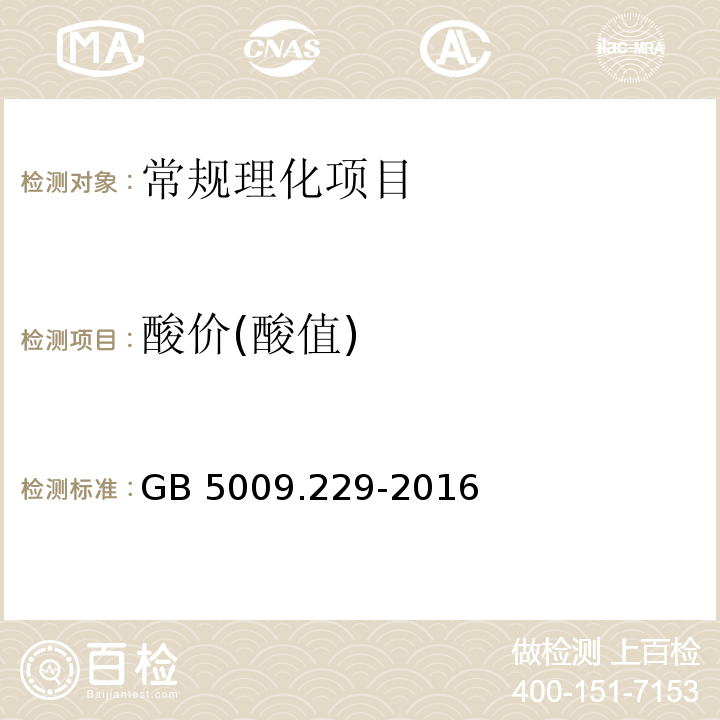 MA CNAS AC ilac-MRA

检测对象：常规理化项目

检测项目：酸价(酸值)

检测标准：GB 5009.229-2016

百检
Baijiantest.com

做检测 上百检
400-151-7153